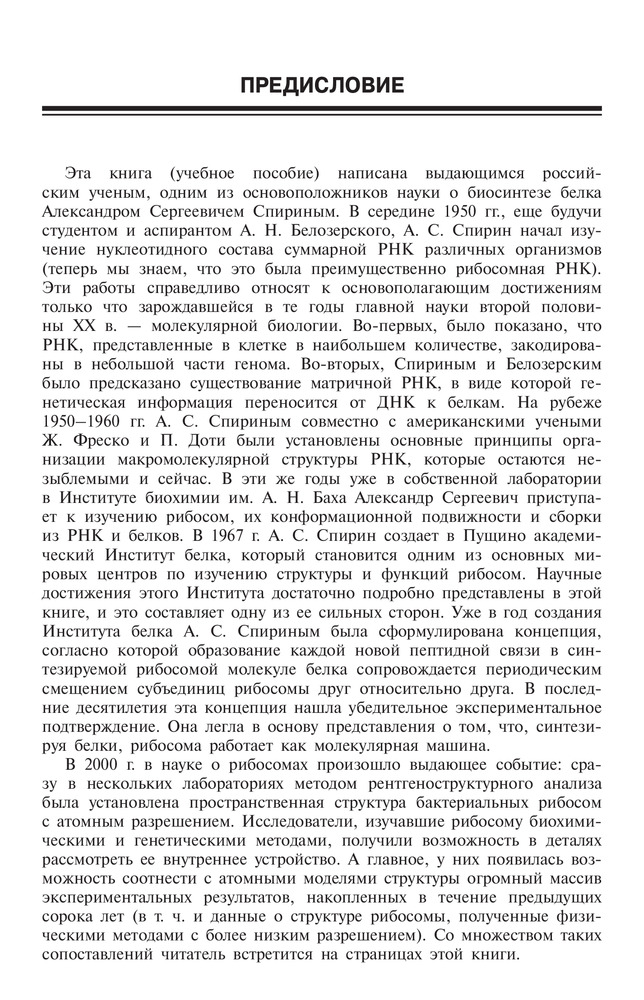 ПРЕДИСЛОВИЕ

Эта книга (учебное пособие) написана выдающимся российским ученым, одним из основоположников науки о биосинтезе белка Александром Сергеевичем Спириным. В середине 1950 гг., еще будучи студентом и аспирантом А. Н. Белозерского, А. С. Спирин начал изучение нуклеотидного состава суммарной РНК различных организмов (теперь мы знаем, что это была преимущественно рибосомная РНК). Эти работы справедливо относят к основополагающим достижениям только что зарождавшейся в те годы главной науки второй половины XX в. — молекулярной биологии. Во-первых, было показано, что РНК, представленные в клетке в наибольшем количестве, закодированы в небольшой части генома. Во-вторых, Спириным и Белозерским было предсказано существование матричной РНК, в виде которой генетическая информация переносится от ДНК к белкам. На рубеже 1950–1960 гг. А. С. Спириным совместно с американскими учеными Ж. Фреско и П. Доти были установлены основные принципы организации макромолекулярной структуры РНК, которые остаются незыблемыми и сейчас. В эти же годы уже в собственной лаборатории в Институте биохимии им. А. Н. Баха Александр Сергеевич приступает к изучению рибосом, их конформационной подвижности и сборки из РНК и белков. В 1967 г. А. С. Спирин создает в Пущино академический Институт белка, который становится одним из основных мировых центров по изучению структуры и функций рибосом. Научные достижения этого Института достаточно подробно представлены в этой книге, и это составляет одну из ее сильных сторон. Уже в год создания Института белка А. С. Спириным была сформулирована концепция, согласно которой образование каждой новой пептидной связи в синтезируемой рибосомой молекуле белка сопровождается периодическим смещением субъединиц рибосомы друг относительно друга. В последние десятилетия эта концепция нашла убедительное экспериментальное подтверждение. Она легла в основу представления о том, что, синтезируя белки, рибосома работает как молекулярная машина.

В 2000 г. в науке о рибосомах произошло выдающее событие: сразу в нескольких лабораториях методом рентгеноструктурного анализа была установлена пространственная структура бактериальных рибосом с атомным разрешением. Исследователи, изучавшие рибосому биохимическими и генетическими методами, получили возможность в деталях рассмотреть ее внутреннее устройство. А главное, у них появилась возможность соотнести с атомными моделями структуры огромный массив экспериментальных результатов, накопленных в течение предыдущих сорока лет (в т. ч. и данные о структуре рибосомы, полученные физическими методами с более низким разрешением). Со множеством таких сопоставлений читатель встретится на страницах этой книги.